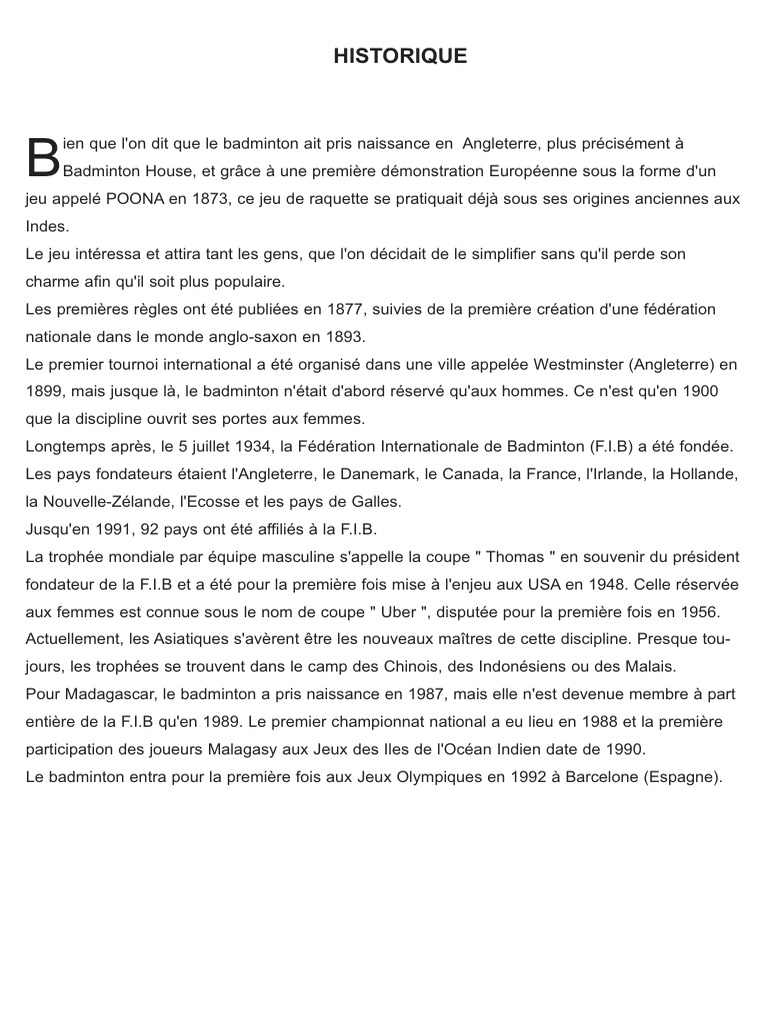 HISTORIQUE

Bien que l'on dit que le badminton ait pris naissance en Angleterre, plus précisément à Badminton House, et grâce à une première démonstration Européenne sous la forme d'un jeu appelé POONA en 1873, ce jeu de raquette se pratiquait déjà sous ses origines anciennes aux Indes.
Le jeu intéressa et attira tant les gens, que l'on décidait de le simplifier sans qu'il perde son charme afin qu'il soit plus populaire.
Les premières règles ont été publiées en 1877, suivies de la première création d'une fédération nationale dans le monde anglo-saxon en 1893.
Le premier tournoi international a été organisé dans une ville appelée Westminster (Angleterre) en 1899, mais jusque là, le badminton n'était d'abord réservé qu'aux hommes. Ce n'est qu'en 1900 que la discipline ouvrit ses portes aux femmes.
Longtemps après, le 5 juillet 1934, la Fédération Internationale de Badminton (F.I.B) a été fondée. Les pays fondateurs étaient l'Angleterre, le Danemark, le Canada, la France, l'Irlande, la Hollande, la Nouvelle-Zélande, l'Ecosse et les pays de Galles.
Jusqu'en 1991, 92 pays ont été affiliés à la F.I.B.
La trophée mondiale par équipe masculine s'appelle la coupe " Thomas " en souvenir du président fondateur de la F.I.B et a été pour la première fois mise à l'enjeu aux USA en 1948. Celle réservée aux femmes est connue sous le nom de coupe " Uber ", disputée pour la première fois en 1956.
Actuellement, les Asiatiques s'avèrent être les nouveaux maîtres de cette discipline. Presque toujours, les trophées se trouvent dans le camp des Chinois, des Indonésiens ou des Malais.
Pour Madagascar, le badminton a pris naissance en 1987, mais elle n'est devenue membre à part entière de la F.I.B qu'en 1989. Le premier championnat national a eu lieu en 1988 et la première participation des joueurs Malagasy aux Jeux des Iles de l'Océan Indien date de 1990.
Le badminton entra pour la première fois aux Jeux Olympiques en 1992 à Barcelone (Espagne).